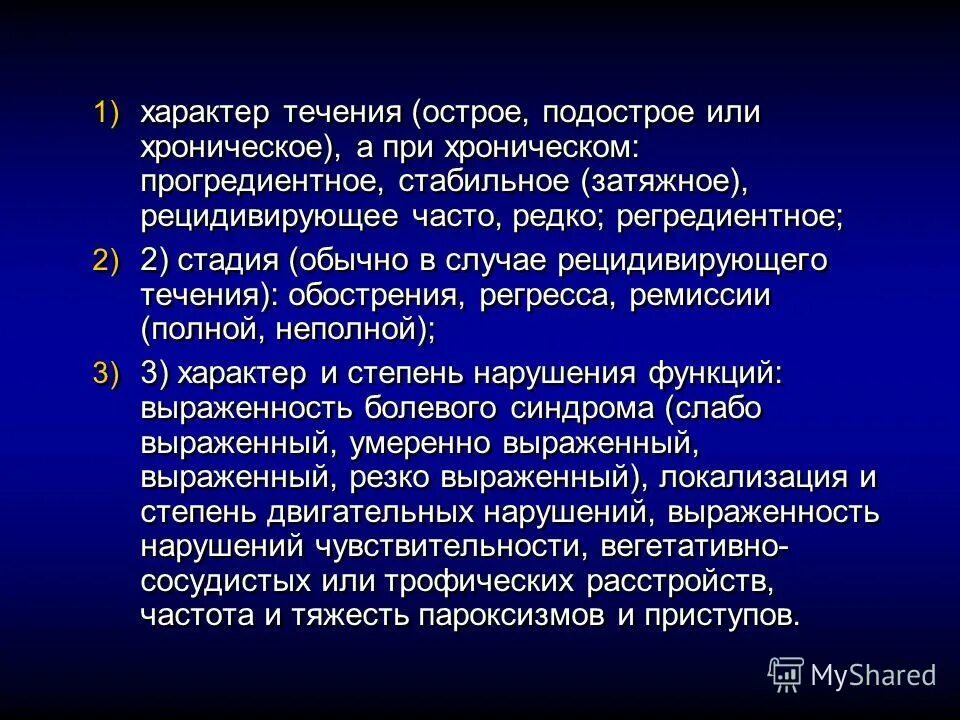 1) характер течения (острое, подострое или хроническое), а при хроническом: прогредиентное, стабильное (затяжное), рецидивирующее часто, редко; регредиентное;

2) 2) стадия (обычно в случае рецидивирующего течения): обострения, регресса, ремиссии (полной, неполной);

3) 3) характер и степень нарушения функций: выраженность болевого синдрома (слабо выраженный, умеренно выраженный, выраженный, резко выраженный), локализация и степень двигательных нарушений, выраженность нарушений чувствительности, вегетативно-сосудистых или трофических расстройств, частота и тяжесть пароксизмов и приступов.

MyShared